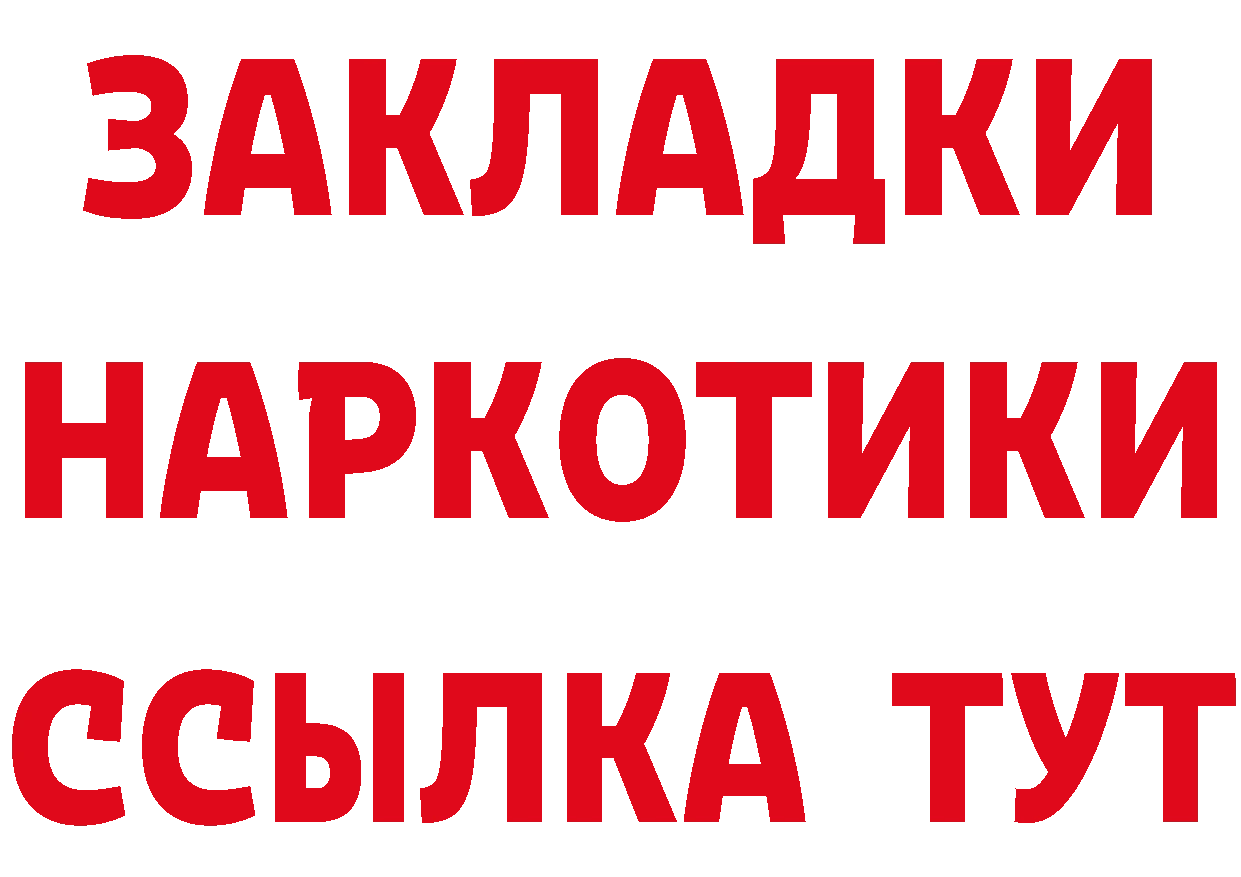 ЗАКЛАДКИ
НАРКОТИКИ
ССЫЛКА ТУТ